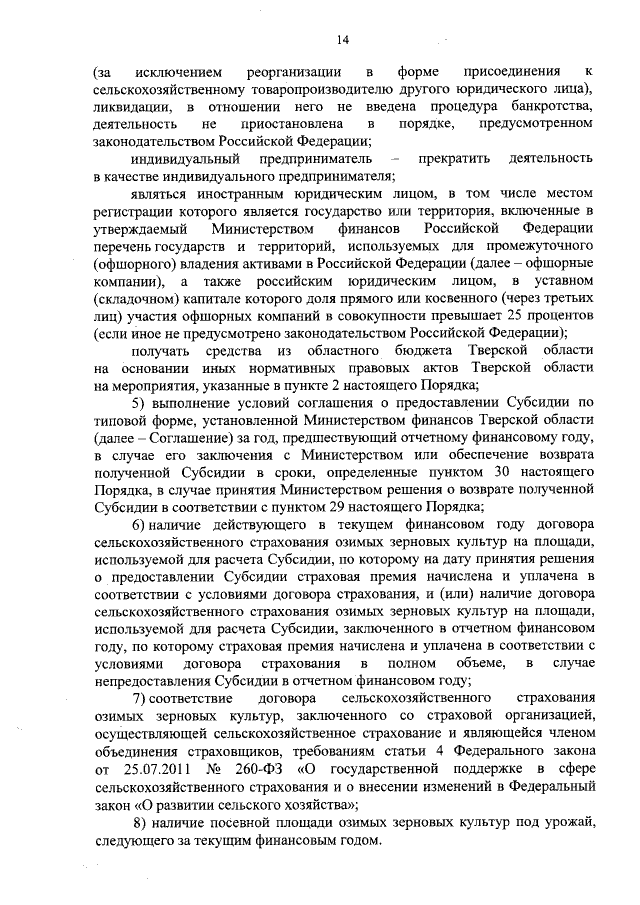 14

(за исключением реорганизации в форме присоединения к сельскохозяйственному товаропроизводителю другого юридического лица), ликвидации, в отношении него не введена процедура банкротства, деятельность не приостановлена в порядке, предусмотренном законодательством Российской Федерации;

индивидуальный предприниматель – прекратить деятельность в качестве индивидуального предпринимателя;

являться иностранным юридическим лицом, в том числе местом регистрации которого является государство или территория, включенные в утверждаемый Министерством финансов Российской Федерации перечень государств и территорий, используемых для промежуточного (офшорного) владения активами в Российской Федерации (далее – офшорные компании), а также российским юридическим лицом, в уставном (складочном) капитале которого доля прямого или косвенного (через третьих лиц) участия офшорных компаний в совокупности превышает 25 процентов (если иное не предусмотрено законодательством Российской Федерации);

получать средства из областного бюджета Тверской области на основании иных нормативных правовых актов Тверской области на мероприятия, указанные в пункте 2 настоящего Порядка;

5) выполнение условий соглашения о предоставлении Субсидии по типовой форме, установленной Министерством финансов Тверской области (далее – Соглашение) за год, предшествующий отчетному финансовому году, в случае его заключения с Министерством или обеспечение возврата полученной Субсидии в сроки, определенные пунктом 30 настоящего Порядка, в случае принятия Министерством решения о возврате полученной Субсидии в соответствии с пунктом 29 настоящего Порядка;

6) наличие действующего в текущем финансовом году договора сельскохозяйственного страхования озимых зерновых культур на площади, используемой для расчета Субсидии, по которому на дату принятия решения о предоставлении Субсидии страховая премия начислена и уплачена в соответствии с условиями договора страхования, и (или) наличие договора сельскохозяйственного страхования озимых зерновых культур на площади, используемой для расчета Субсидии, заключенного в отчетном финансовом году, по которому страховая премия начислена и уплачена в соответствии с условиями договора страхования в полном объеме, в случае непредоставления Субсидии в отчетном финансовом году;

7) соответствие договора сельскохозяйственного страхования озимых зерновых культур, заключенного со страховой организацией, осуществляющей сельскохозяйственное страхование и являющейся членом объединения страховщиков, требованиям статьи 4 Федерального закона от 25.07.2011 № 260-ФЗ «О государственной поддержке в сфере сельскохозяйственного страхования и о внесении изменений в Федеральный закон «О развитии сельского хозяйства»;

8) наличие посевной площади озимых зерновых культур под урожай, следующего за текущим финансовым годом.